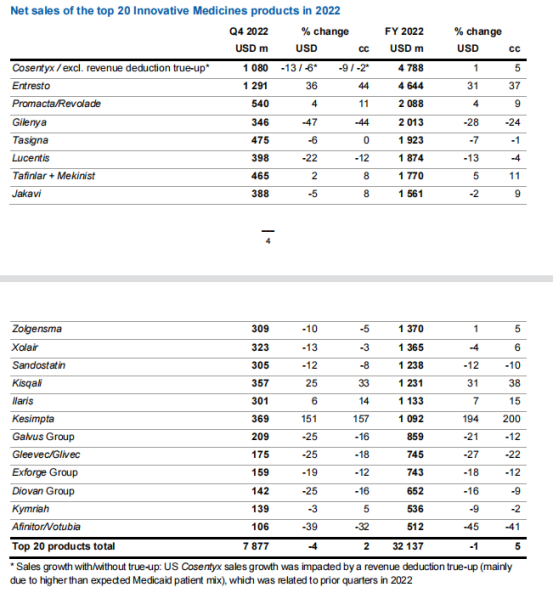 Net sales of the top 20 Innovative Medicines products in 2022

|  | Q4 2022 USD m | % change USD | cc | FY 2022 USD m | % change USD | cc |
|---|---|---|---|---|---|---|
| Cosentyx / excl. revenue deduction true-up* | 1 080 | -13 / -6* | -9 / -2* | 4 788 | 1 | 5 |
| Entresto | 1 291 | 36 | 44 | 4 644 | 31 | 37 |
| Promacta/Revolade | 540 | 4 | 11 | 2 088 | 4 | 9 |
| Gilenya | 346 | -47 | -44 | 2 013 | -28 | -24 |
| Tasigna | 475 | -6 | 0 | 1 923 | -7 | -1 |
| Lucentis | 398 | -22 | -12 | 1 874 | -13 | -4 |
| Tafinlar + Mekinist | 465 | 2 | 8 | 1 770 | 5 | 11 |
| Jakavi | 388 | -5 | 8 | 1 561 | -2 | 9 |

4

|  |  |  |  |  |  |  |
|---|---|---|---|---|---|---|
| Zolgensma | 309 | -10 | -5 | 1 370 | 1 | 5 |
| Xolair | 323 | -13 | -3 | 1 365 | -4 | 6 |
| Sandostatin | 305 | -12 | -8 | 1 238 | -12 | -10 |
| Kisqali | 357 | 25 | 33 | 1 231 | 31 | 38 |
| Ilaris | 301 | 6 | 14 | 1 133 | 7 | 15 |
| Kesimpta | 369 | 151 | 157 | 1 092 | 194 | 200 |
| Galvus Group | 209 | -25 | -16 | 859 | -21 | -12 |
| Gleevec/Glivec | 175 | -25 | -18 | 745 | -27 | -22 |
| Exforge Group | 159 | -19 | -12 | 743 | -18 | -12 |
| Diovan Group | 142 | -25 | -16 | 652 | -16 | -9 |
| Kymriah | 139 | -3 | 5 | 536 | -9 | -2 |
| Afinitor/Votubia | 106 | -39 | -32 | 512 | -45 | -41 |
| Top 20 products total | 7 877 | -4 | 2 | 32 137 | -1 | 5 |

* Sales growth with/without true-up: US Cosentyx sales growth was impacted by a revenue deduction true-up (mainly due to higher than expected Medicaid patient mix), which was related to prior quarters in 2022